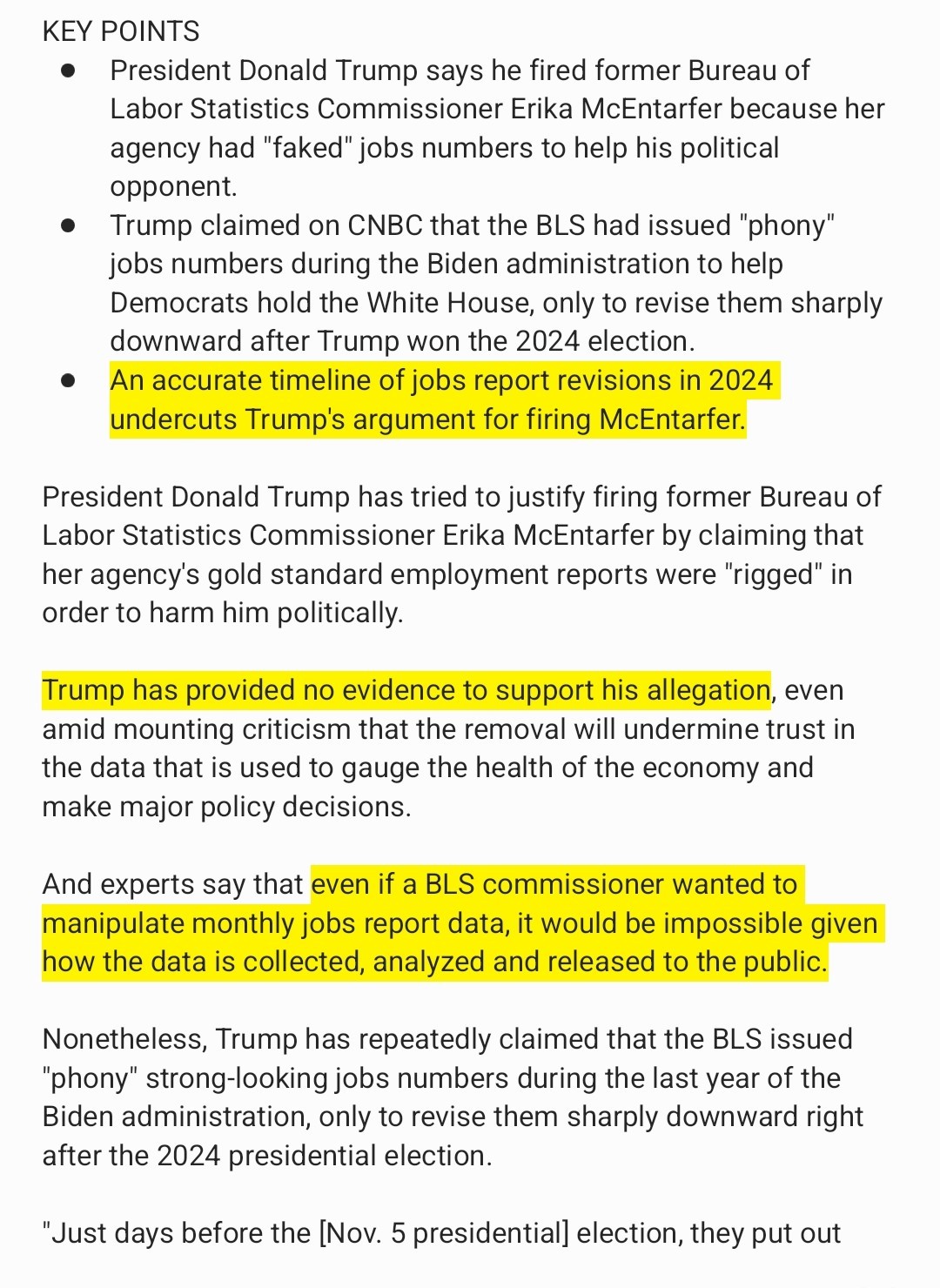 KEY POINTS

- President Donald Trump says he fired former Bureau of Labor Statistics Commissioner Erika McEntarfer because her agency had "faked" jobs numbers to help his political opponent.
- Trump claimed on CNBC that the BLS had issued "phony" jobs numbers during the Biden administration to help Democrats hold the White House, only to revise them sharply downward after Trump won the 2024 election.
- An accurate timeline of jobs report revisions in 2024 undercuts Trump's argument for firing McEntarfer.

President Donald Trump has tried to justify firing former Bureau of Labor Statistics Commissioner Erika McEntarfer by claiming that her agency's gold standard employment reports were "rigged" in order to harm him politically.

Trump has provided no evidence to support his allegation, even amid mounting criticism that the removal will undermine trust in the data that is used to gauge the health of the economy and make major policy decisions.

And experts say that even if a BLS commissioner wanted to manipulate monthly jobs report data, it would be impossible given how the data is collected, analyzed and released to the public.

Nonetheless, Trump has repeatedly claimed that the BLS issued "phony" strong-looking jobs numbers during the last year of the Biden administration, only to revise them sharply downward right after the 2024 presidential election.

"Just days before the [Nov. 5 presidential] election, they put out